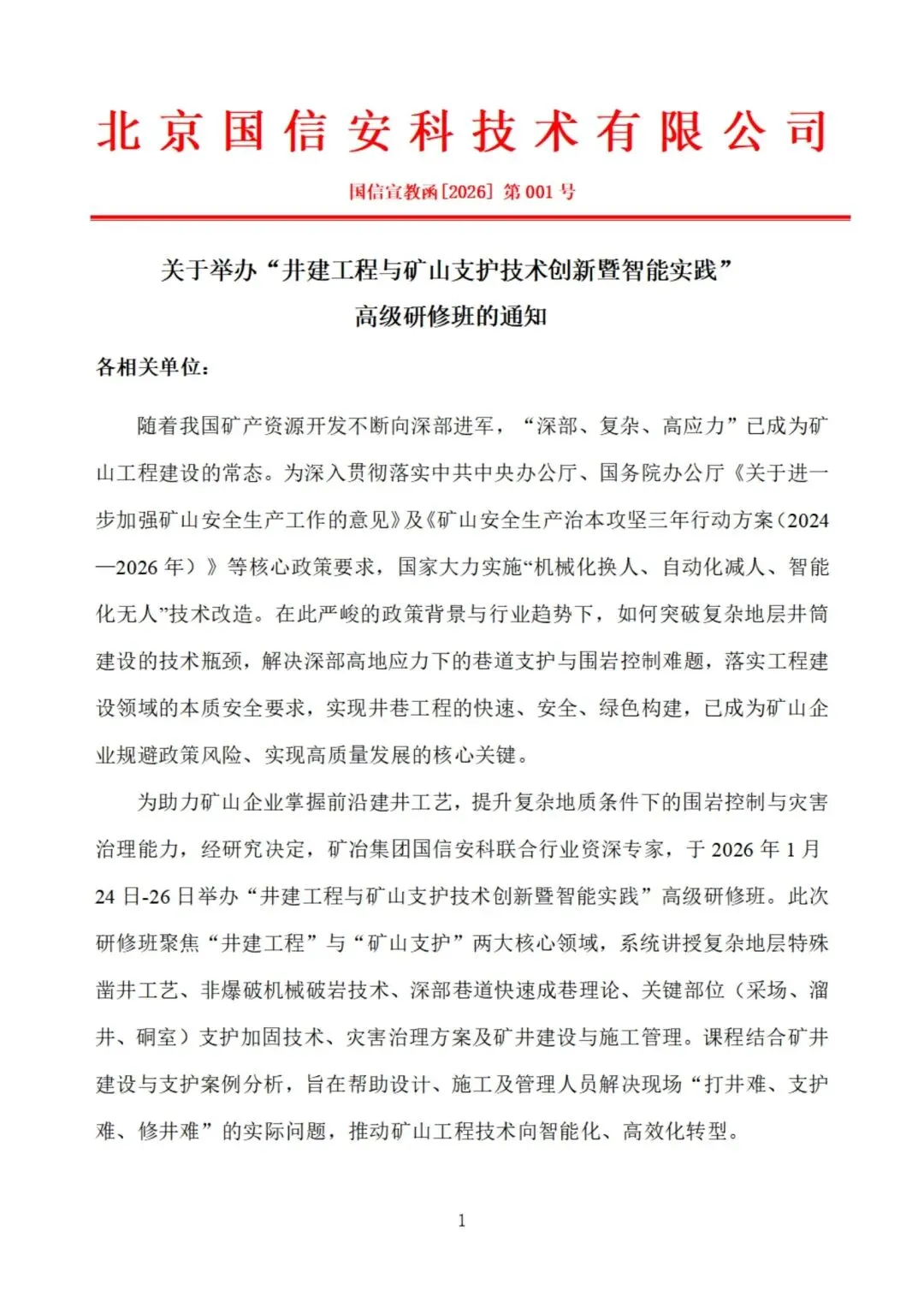 北京国信安科技术有限公司

国信宣教函[2026] 第 001 号

关于举办“井建工程与矿山支护技术创新暨智能实践”高级研修班的通知

各相关单位：

随着我国矿产资源开发不断向深部进军，“深部、复杂、高应力”已成为矿山工程建设的常态。为深入贯彻落实中共中央办公厅、国务院办公厅《关于进一步加强矿山安全生产工作的意见》及《矿山安全生产治本攻坚三年行动方案（2024—2026 年）》等核心政策要求，国家大力实施“机械化换人、自动化减人、智能化无人”技术改造。在此严峻的政策背景与行业趋势下，如何突破复杂地层井筒建设的技术瓶颈，解决深部高地应力下的巷道支护与围岩控制难题，落实工程建设领域的本质安全要求，实现井巷工程的快速、安全、绿色构建，已成为矿山企业规避政策风险、实现高质量发展的核心关键。

为助力矿山企业掌握前沿建井工艺，提升复杂地质条件下的围岩控制与灾害治理能力，经研究决定，矿冶集团国信安科联合行业资深专家，于 2026 年 1 月 24 日-26 日举办“井建工程与矿山支护技术创新暨智能实践”高级研修班。此次研修班聚焦“井建工程”与“矿山支护”两大核心领域，系统讲授复杂地层特殊凿井工艺、非爆破机械破岩技术、深部巷道快速成巷理论、关键部位（采场、溜井、硐室）支护加固技术、灾害治理方案及矿井建设与施工管理。课程结合矿井建设与支护案例分析，旨在帮助设计、施工及管理人员解决现场“打井难、支护难、修井难”的实际问题，推动矿山工程技术向智能化、高效化转型。

1